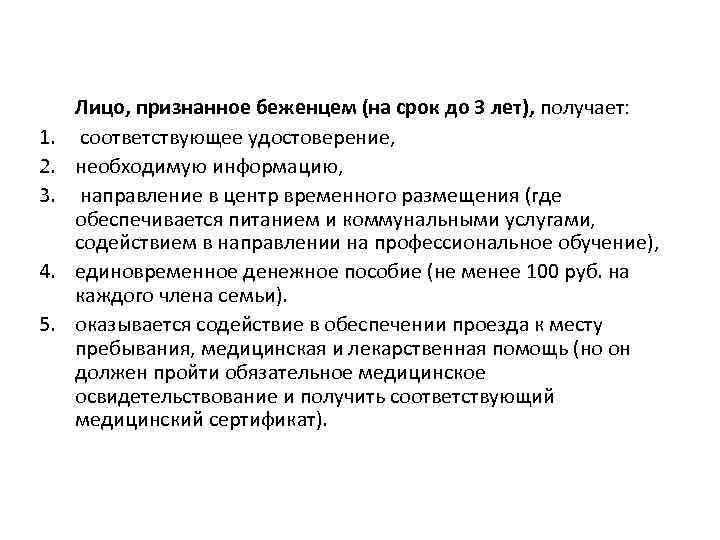 Лицо, признанное беженцем (на срок до 3 лет), получает:

1. соответствующее удостоверение,
2. необходимую информацию,
3. направление в центр временного размещения (где обеспечивается питанием и коммунальными услугами, содействием в направлении на профессиональное обучение),
4. единовременное денежное пособие (не менее 100 руб. на каждого члена семьи).
5. оказывается содействие в обеспечении проезда к месту пребывания, медицинская и лекарственная помощь (но он должен пройти обязательное медицинское освидетельствование и получить соответствующий медицинский сертификат).